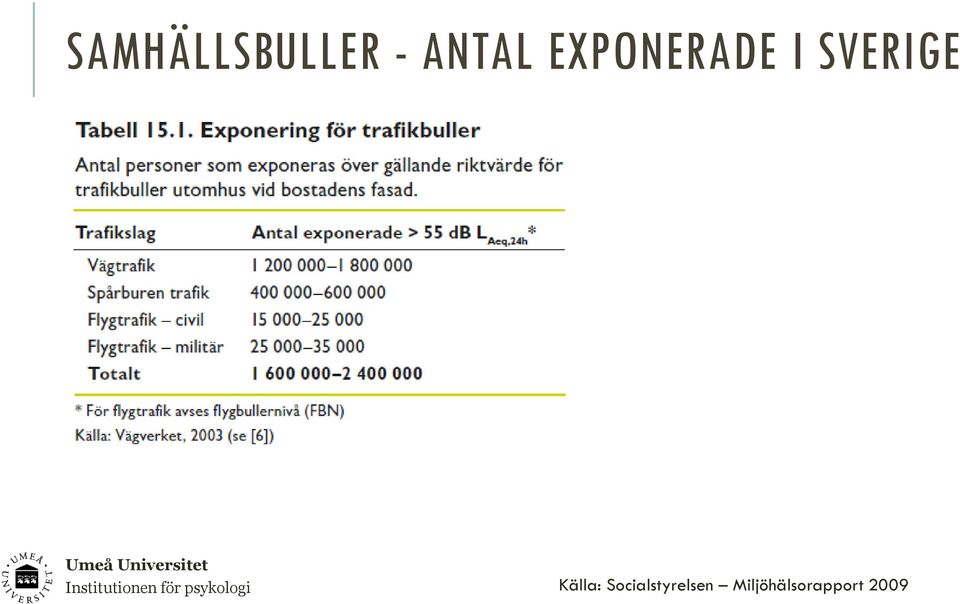 SAMHÄLLSBULLER - ANTAL EXPONERADE I SVERIGE

Tabell 15.1. Exponering för trafikbuller

Antal personer som exponeras över gällande riktvärde för trafikbuller utomhus vid bostadens fasad.

| Trafikslag | Antal exponerade > 55 dB $L_{Aeq,24h}$* |
|---|---|
| Vägtrafik | 1 200 000–1 800 000 |
| Spårburen trafik | 400 000–600 000 |
| Flygtrafik – civil | 15 000–25 000 |
| Flygtrafik – militär | 25 000–35 000 |
| Totalt | 1 600 000–2 400 000 |

* För flygtrafik avses flygbullernivå (FBN)
Källa: Vägverket, 2003 (se [6])

UMEÅ UNIVERSITET
Umeå Universitet
Institutionen för psykologi

Källa: Socialstyrelsen – Miljöhälsorapport 2009